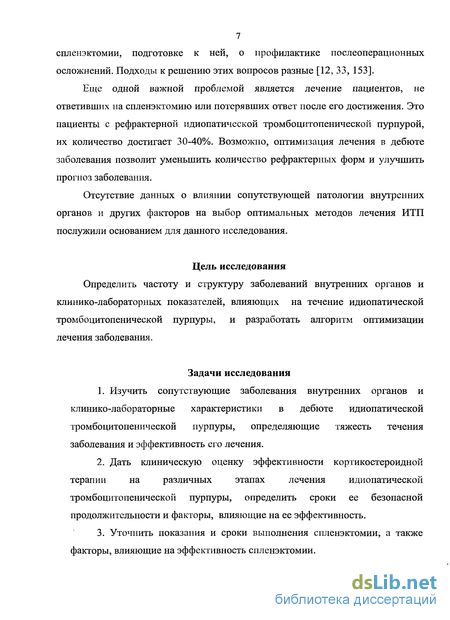 7

спленэктомии, подготовке к ней, о профилактике послеоперационных осложнений. Подходы к решению этих вопросов разные [12, 33, 153].

Еще одной важной проблемой является лечение пациентов, не ответивших на спленэктомию или потерявших ответ после его достижения. Это пациенты с рефрактерной идиопатической тромбоцитопенической пурпурой, их количество достигает 30-40%. Возможно, оптимизация лечения в дебюте заболевания позволит уменьшить количество рефрактерных форм и улучшить прогноз заболевания.

Отсутствие данных о влиянии сопутствующей патологии внутренних органов и других факторов на выбор оптимальных методов лечения ИТП послужили основанием для данного исследования.

Цель исследования

Определить частоту и структуру заболеваний внутренних органов и клинико-лабораторных показателей, влияющих на течение идиопатической тромбоцитопенической пурпуры, и разработать алгоритм оптимизации лечения заболевания.

Задачи исследования

1. Изучить сопутствующие заболевания внутренних органов и клинико-лабораторные характеристики в дебюте идиопатической тромбоцитопенической пурпуры, определяющие тяжесть течения заболевания и эффективность его лечения.

2. Дать клиническую оценку эффективности кортикостероидной терапии на различных этапах лечения идиопатической тромбоцитопенической пурпуры, определить сроки ее безопасной продолжительности и факторы, влияющие на ее эффективность.

3. Уточнить показания и сроки выполнения спленэктомии, а также факторы, влияющие на эффективность спленэктомии.

dsLib.net
библиотека диссертаций